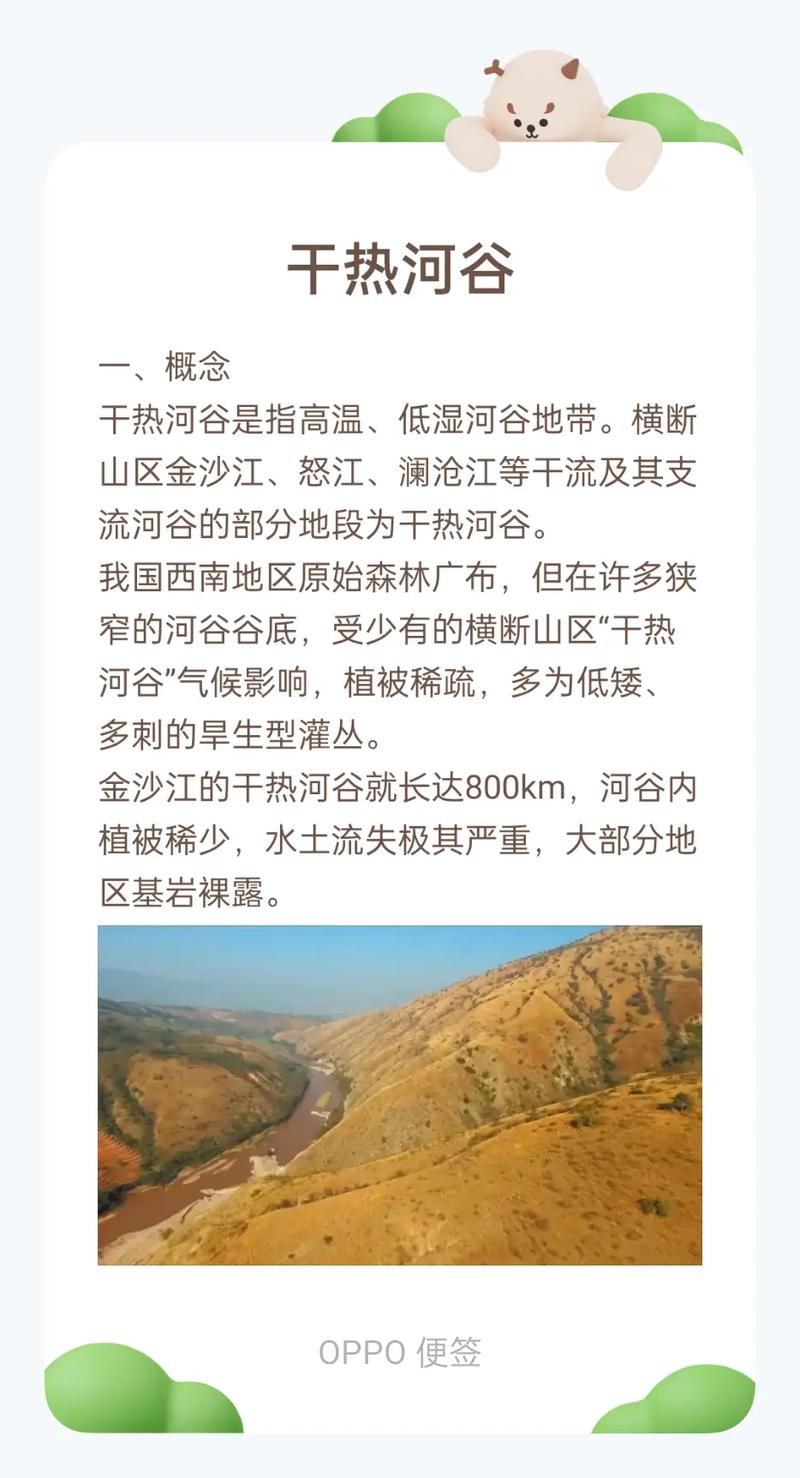 干热河谷

一、概念
干热河谷是指高温、低湿河谷地带。横断山区金沙江、怒江、澜沧江等干流及其支流河谷的部分地段为干热河谷。
我国西南地区原始森林广布，但在许多狭窄的河谷谷底，受少有的横断山区“干热河谷”气候影响，植被稀疏，多为低矮、多刺的旱生型灌丛。
金沙江的干热河谷就长达800km，河谷内植被稀少，水土流失极其严重，大部分地区基岩裸露。

OPPO 便签